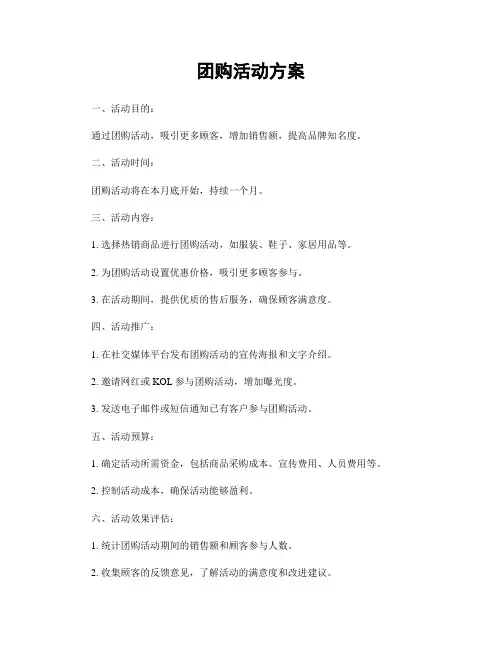 团购活动方案

一、活动目的：

通过团购活动，吸引更多顾客，增加销售额，提高品牌知名度。

二、活动时间：

团购活动将在本月底开始，持续一个月。

三、活动内容：

1. 选择热销商品进行团购活动，如服装、鞋子、家居用品等。

2. 为团购活动设置优惠价格，吸引更多顾客参与。

3. 在活动期间，提供优质的售后服务，确保顾客满意度。

四、活动推广：

1. 在社交媒体平台发布团购活动的宣传海报和文字介绍。

2. 邀请网红或 KOL 参与团购活动，增加曝光度。

3. 发送电子邮件或短信通知已有客户参与团购活动。

五、活动预算：

1. 确定活动所需资金，包括商品采购成本、宣传费用、人员费用等。

2. 控制活动成本，确保活动能够盈利。

六、活动效果评估：

1. 统计团购活动期间的销售额和顾客参与人数。

2. 收集顾客的反馈意见，了解活动的满意度和改进建议。